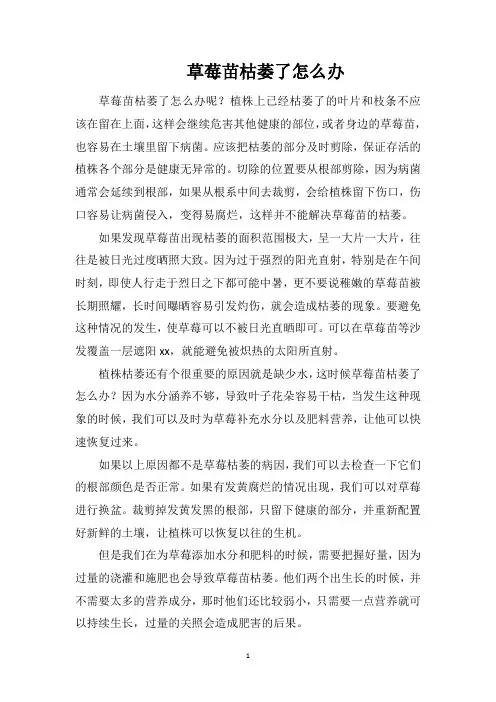 草莓苗枯萎了怎么办

草莓苗枯萎了怎么办呢？植株上已经枯萎了的叶片和枝条不应该在留在上面，这样会继续危害其他健康的部位，或者身边的草莓苗，也容易在土壤里留下病菌。应该把枯萎的部分及时剪除，保证存活的植株各个部分是健康无异常的。切除的位置要从根部剪除，因为病菌通常会延续到根部，如果从根系中间去裁剪，会给植株留下伤口，伤口容易让病菌侵入，变得易腐烂，这样并不能解决草莓苗的枯萎。

如果发现草莓苗出现枯萎的面积范围极大，呈一大片一大片，往往是被日光过度晒照大致。因为过于强烈的阳光直射，特别是在午间时刻，即使人行走于烈日之下都可能中暑，更不要说稚嫩的草莓苗被长期照耀，长时间曝晒容易引发灼伤，就会造成枯萎的现象。要避免这种情况的发生，使草莓可以不被日光直晒即可。可以在草莓苗等沙发覆盖一层遮阳 xx，就能避免被炽热的太阳所直射。

植株枯萎还有个很重要的原因就是缺少水，这时候草莓苗枯萎了怎么办？因为水分涵养不够，导致叶子花朵容易干枯，当发生这种现象的时候，我们可以及时为草莓补充水分以及肥料营养，让他可以快速恢复过来。

如果以上原因都不是草莓枯萎的病因，我们可以去检查一下它们的根部颜色是否正常。如果有发黄腐烂的情况出现，我们可以对草莓进行换盆。裁剪掉发黄发黑的根部，只留下健康的部分，并重新配置好新鲜的土壤，让植株可以恢复以往的生机。

但是我们在为草莓添加水分和肥料的时候，需要把握好量，因为过量的浇灌和施肥也会导致草莓苗枯萎。他们两个出生长的时候，并不需要太多的营养成分，那时他们还比较弱小，只需要一点营养就可以持续生长，过量的关照会造成肥害的后果。

1